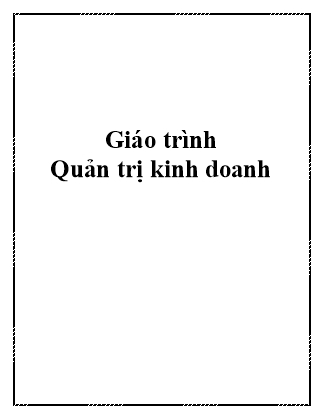 Giáo trình
Quản trị kinh doanh